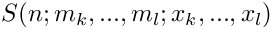 $S(n; m_k, ..., m_l; x_k, ..., x_l)$